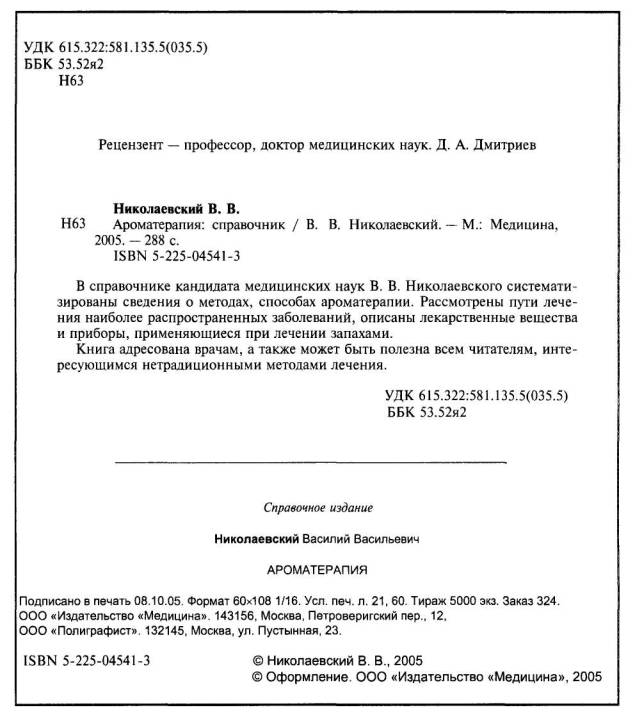 УДК 615.322:581.135.5(035.5)
ББК 53.52я2
Н63

Рецензент — профессор, доктор медицинских наук. Д. А. Дмитриев

Николаевский В. В.
Н63 Ароматерапия: справочник / В. В. Николаевский. — М.: Медицина, 2005. — 288 с.
ISBN 5-225-04541-3

В справочнике кандидата медицинских наук В. В. Николаевского систематизированы сведения о методах, способах ароматерапии. Рассмотрены пути лечения наиболее распространенных заболеваний, описаны лекарственные вещества и приборы, применяющиеся при лечении запахами.

Книга адресована врачам, а также может быть полезна всем читателям, интересующимся нетрадиционными методами лечения.

УДК 615.322:581.135.5(035.5)
ББК 53.52я2

Справочное издание

Николаевский Василий Васильевич

АРОМАТЕРАПИЯ

Подписано в печать 08.10.05. Формат 60×108 1/16. Усл. печ. л. 21, 60. Тираж 5000 экз. Заказ 324.
ООО «Издательство «Медицина». 143156, Москва, Петроверигский пер., 12,
ООО «Полиграфист». 132145, Москва, ул. Пустынная, 23.

ISBN 5-225-04541-3

© Николаевский В. В., 2005
© Оформление. ООО «Издательство «Медицина», 2005